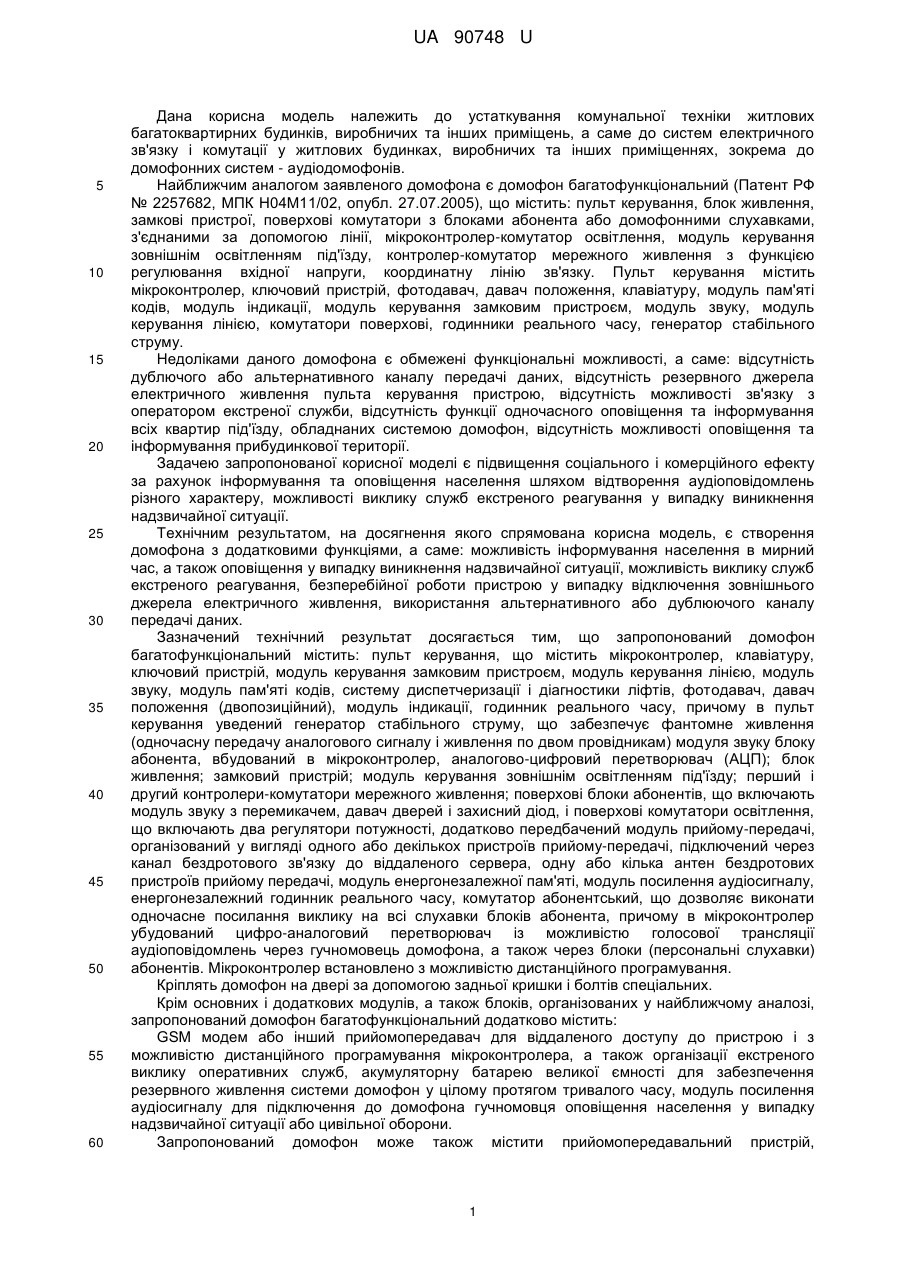 UA 90748 U

Дана корисна модель належить до устаткування комунальної техніки житлових багатоквартирних будинків, виробничих та інших приміщень, а саме до систем електричного зв'язку і комутації у житлових будинках, виробничих та інших приміщеннях, зокрема до домофонних систем - аудіодомофонів.

5 Найближчим аналогом заявленого домофона є домофон багатофункціональний (Патент РФ № 2257682, МПК H04M11/02, опубл. 27.07.2005), що містить: пульт керування, блок живлення, замкові пристрої, поверхові комутатори з блоками абонента або домофонними слухавками, з'єднаними за допомогою лінії, мікроконтролер-комутатор освітлення, модуль керування зовнішнім освітленням під'їзду, контролер-комутатор мережного живлення з функцією 10 регулювання вхідної напруги, координатну лінію зв'язку. Пульт керування містить мікроконтролер, ключовий пристрій, фотодавач, давач положення, клавіатуру, модуль пам'яті кодів, модуль індикації, модуль керування замковим пристроєм, модуль звуку, модуль керування лінією, комутатори поверхові, годинники реального часу, генератор стабільного струму.

15 Недоліками даного домофона є обмежені функціональні можливості, а саме: відсутність дублючого або альтернативного каналу передачі даних, відсутність резервного джерела електричного живлення пульта керування пристрою, відсутність можливості зв'язку з оператором екстреної служби, відсутність функції одночасного оповіщення та інформування всіх квартир під'їзду, обладнаних системою домофон, відсутність можливості оповіщення та 20 інформування прибудинкової території.

Задачею запропонованої корисної моделі є підвищення соціального і комерційного ефекту за рахунок інформування та оповіщення населення шляхом відтворення аудіоповідомлень різного характеру, можливості виклику служб екстреного реагування у випадку виникнення надзвичайної ситуації.

25 Технічним результатом, на досягнення якого спрямована корисна модель, є створення домофона з додатковими функціями, а саме: можливість інформування населення в мирний час, а також оповіщення у випадку виникнення надзвичайної ситуації, можливість виклику служб екстреного реагування, безперебійної роботи пристрою у випадку відключення зовнішнього джерела електричного живлення, використання альтернативного або дублюючого каналу 30 передачі даних.

Зазначений технічний результат досягається тим, що запропонований домофон багатофункціональний містить: пульт керування, що містить мікроконтролер, клавіатуру, ключовий пристрій, модуль керування замковим пристроєм, модуль керування лінією, модуль звуку, модуль пам'яті кодів, систему диспетчеризації і діагностики ліфтів, фотодавач, давач 35 положення (двопозиційний), модуль індикації, годинник реального часу, причому в пульт керування уведений генератор стабільного струму, що забезпечує фантомне живлення (одночасну передачу аналогового сигналу і живлення по двом провідникам) модуля звуку блоку абонента, вбудований в мікроконтролер, аналогово-цифровий перетворювач (АЦП); блок живлення; замковий пристрій; модуль керування зовнішнім освітленням під'їзду; перший і 40 другий контролери-комутатори мережного живлення; поверхові блоки абонентів, що включають модуль звуку з перемикачем, давач дверей і захисний діод, і поверхові комутатори освітлення, що включають два регулятори потужності, додатково передбачений модуль прийому-передачі, організований у вигляді одного або декількох пристроїв прийому-передачі, підключений через канал бездротового зв'язку до віддаленого сервера, одну або кілька антен бездротових 45 пристроїв прийому передачі, модуль енергонезалежної пам'яті, модуль посилення аудіосигналу, енергонезалежний годинник реального часу, комутатор абонентський, що дозволяє виконати одночасне посилання виклику на всі слухавки блоків абонента, причому в мікроконтролер убудований цифро-аналоговий перетворювач із можливістю голосової трансляції аудіоповідомлень через гучномовець домофона, а також через блоки (персональні слухавки) 50 абонентів. Мікроконтролер встановлено з можливістю дистанційного програмування.

Кріплять домофон на двері за допомогою задньої кришки і болтів спеціальних.

Крім основних і додаткових модулів, а також блоків, організованих у найближчому аналозі, запропонований домофон багатофункціональний додатково містить:

GSM модем або інший прийомопередавач для віддаленого доступу до пристрою і з 55 можливістю дистанційного програмування мікроконтролера, а також організації екстреного виклику оперативних служб, акумуляторну батарею великої ємності для забезпечення резервного живлення системи домофон у цілому протягом тривалого часу, модуль посилення аудіосигналу для підключення до домофона гучномовця оповіщення населення у випадку надзвичайної ситуації або цивільної оборони.

60 Запропонований домофон може також містити прийомопередавальний пристрій,

1